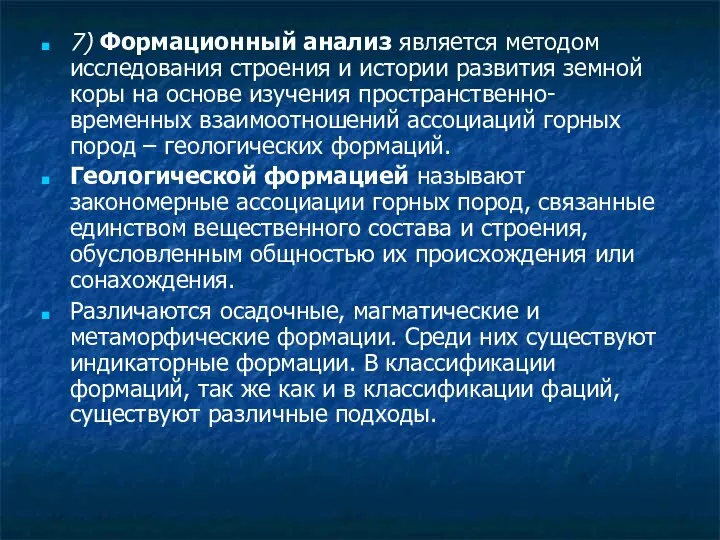 7) Формационный анализ является методом исследования строения и истории развития земной коры на основе изучения пространственно-временных взаимоотношений ассоциаций горных пород – геологических формаций.

Геологической формацией называют закономерные ассоциации горных пород, связанные единством вещественного состава и строения, обусловленным общностью их происхождения или сонахождения.

Различаются осадочные, магматические и метаморфические формации. Среди них существуют индикаторные формации. В классификации формаций, так же как и в классификации фаций, существуют различные подходы.